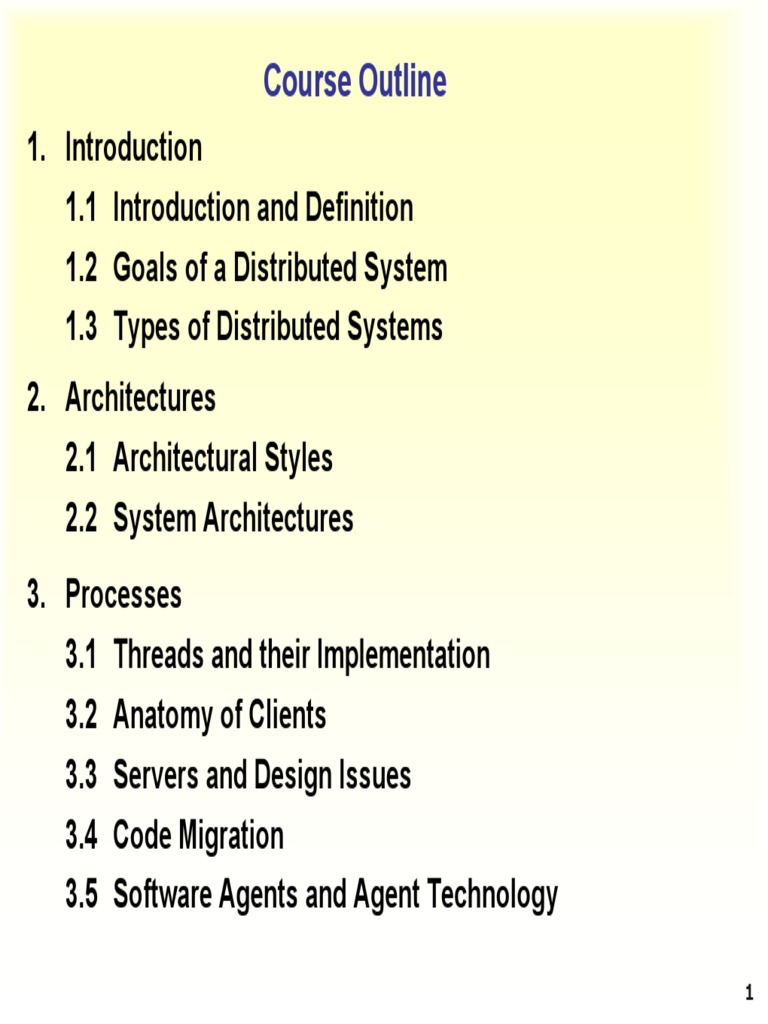 Course Outline

1. Introduction

1.1 Introduction and Definition

1.2 Goals of a Distributed System

1.3 Types of Distributed Systems

2. Architectures

2.1 Architectural Styles

2.2 System Architectures

3. Processes

3.1 Threads and their Implementation

3.2 Anatomy of Clients

3.3 Servers and Design Issues

3.4 Code Migration

3.5 Software Agents and Agent Technology

1